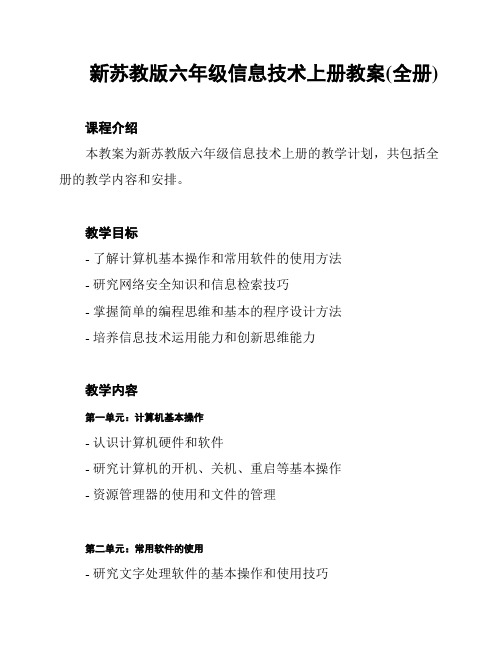 新苏教版六年级信息技术上册教案(全册)

课程介绍

本教案为新苏教版六年级信息技术上册的教学计划，共包括全册的教学内容和安排。

教学目标

- 了解计算机基本操作和常用软件的使用方法
- 研究网络安全知识和信息检索技巧
- 掌握简单的编程思维和基本的程序设计方法
- 培养信息技术运用能力和创新思维能力

教学内容

第一单元：计算机基本操作

- 认识计算机硬件和软件
- 研究计算机的开机、关机、重启等基本操作
- 资源管理器的使用和文件的管理

第二单元：常用软件的使用

- 研究文字处理软件的基本操作和使用技巧